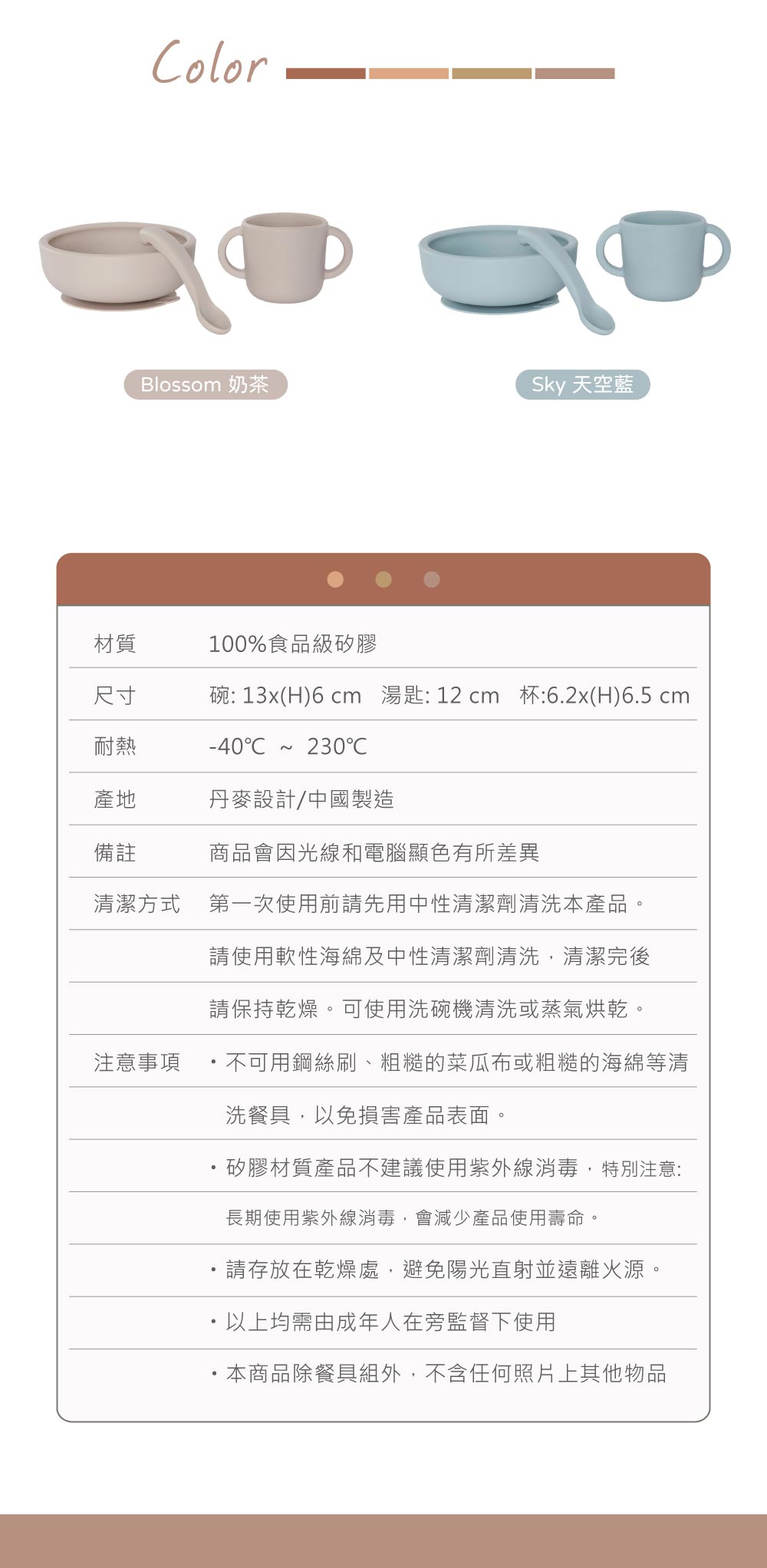 Color

Blossom 奶茶

Sky 天空藍

| 材質 | 100%食品級矽膠 |
|---|---|
| 尺寸 | 碗: 13x(H)6 cm 湯匙: 12 cm 杯:6.2x(H)6.5 cm |
| 耐熱 | -40℃ ~ 230℃ |
| 產地 | 丹麥設計/中國製造 |
| 備註 | 商品會因光線和電腦顯色有所差異 |
| 清潔方式 | 第一次使用前請先用中性清潔劑清洗本產品。 |
| | 請使用軟性海綿及中性清潔劑清洗，清潔完後 |
| | 請保持乾燥。可使用洗碗機清洗或蒸氣烘乾。 |
| 注意事項 | ・不可用鋼絲刷、粗糙的菜瓜布或粗糙的海綿等清 |
| | 洗餐具，以免損害產品表面。 |
| | ・矽膠材質產品不建議使用紫外線消毒，特別注意: |
| | 長期使用紫外線消毒，會減少產品使用壽命。 |
| | ・請存放在乾燥處，避免陽光直射並遠離火源。 |
| | ・以上均需由成年人在旁監督下使用 |
| | ・本商品除餐具組外，不含任何照片上其他物品 |